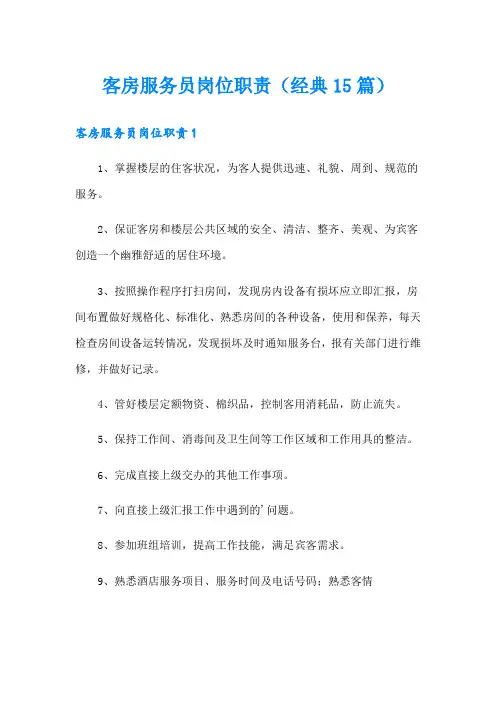 客房服务员岗位职责（经典15篇）

客房服务员岗位职责1

1、掌握楼层的住客状况，为客人提供迅速、礼貌、周到、规范的服务。

2、保证客房和楼层公共区域的安全、清洁、整齐、美观、为宾客创造一个幽雅舒适的居住环境。

3、按照操作程序打扫房间，发现房内设备有损坏应立即汇报，房间布置做好规格化、标准化、熟悉房间的各种设备，使用和保养，每天检查房间设备运转情况，发现损坏及时通知服务台，报有关部门进行维修，并做好记录。

4、管好楼层定额物资、棉织品，控制客用消耗品，防止流失。

5、保持工作间、消毒间及卫生间等工作区域和工作用具的整洁。

6、完成直接上级交办的其他工作事项。

7、向直接上级汇报工作中遇到的’问题。

8、参加班组培训，提高工作技能，满足宾客需求。

9、熟悉酒店服务项目、服务时间及电话号码；熟悉客情